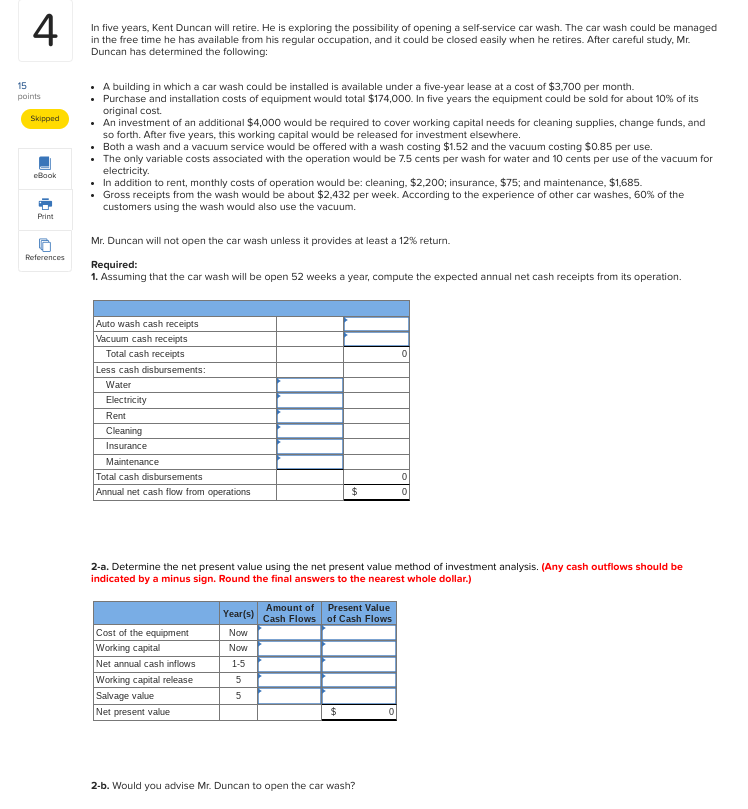 4

15 points

Skipped

eBook

Print

References

In five years, Kent Duncan will retire. He is exploring the possibility of opening a self-service car wash. The car wash could be managed in the free time he has available from his regular occupation, and it could be closed easily when he retires. After careful study, Mr. Duncan has determined the following:

- A building in which a car wash could be installed is available under a five-year lease at a cost of $3,700 per month.
- Purchase and installation costs of equipment would total $174,000. In five years the equipment could be sold for about 10% of its original cost.
- An investment of an additional $4,000 would be required to cover working capital needs for cleaning supplies, change funds, and so forth. After five years, this working capital would be released for investment elsewhere.
- Both a wash and a vacuum service would be offered with a wash costing $1.52 and the vacuum costing $0.85 per use.
- The only variable costs associated with the operation would be 7.5 cents per wash for water and 10 cents per use of the vacuum for electricity.
- In addition to rent, monthly costs of operation would be: cleaning, $2,200; insurance, $75; and maintenance, $1,685.
- Gross receipts from the wash would be about $2,432 per week. According to the experience of other car washes, 60% of the customers using the wash would also use the vacuum.

Mr. Duncan will not open the car wash unless it provides at least a 12% return.

Required:
1. Assuming that the car wash will be open 52 weeks a year, compute the expected annual net cash receipts from its operation.

| | | |
|---|---|---|
| Auto wash cash receipts | | |
| Vacuum cash receipts | | |
| Total cash receipts | | 0 |
| Less cash disbursements: | | |
| Water | | |
| Electricity | | |
| Rent | | |
| Cleaning | | |
| Insurance | | |
| Maintenance | | |
| Total cash disbursements | | 0 |
| Annual net cash flow from operations | | $ 0 |

2-a. Determine the net present value using the net present value method of investment analysis. (Any cash outflows should be indicated by a minus sign. Round the final answers to the nearest whole dollar.)

| | Year(s) | Amount of Cash Flows | Present Value of Cash Flows |
|---|---|---|---|
| Cost of the equipment | Now | | |
| Working capital | Now | | |
| Net annual cash inflows | 1-5 | | |
| Working capital release | 5 | | |
| Salvage value | 5 | | |
| Net present value | | | $ 0 |

2-b. Would you advise Mr. Duncan to open the car wash?